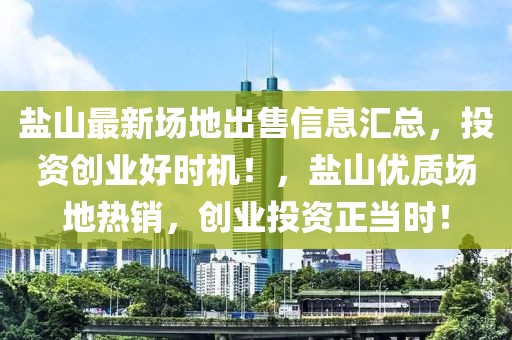 盐山最新场地出售信息汇总，投资创业好时机！，盐山优质场地热销，创业投资正当时！